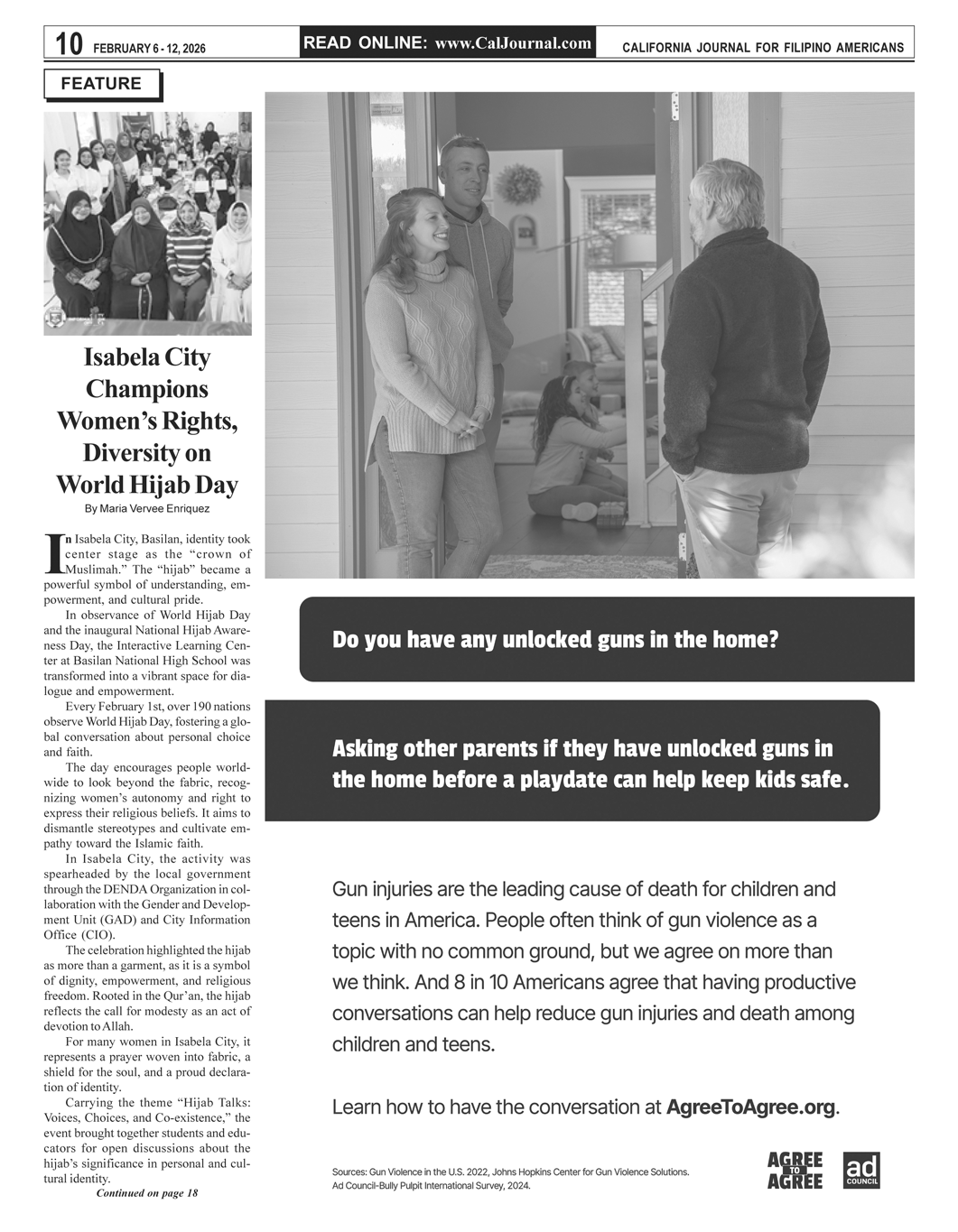 10 FEBRUARY 6 - 12, 2026

READ ONLINE: www.CalJournal.com

CALIFORNIA JOURNAL FOR FILIPINO AMERICANS

FEATURE

Isabela City Champions Women's Rights, Diversity on World Hijab Day

By Maria Vervee Enriquez

In Isabela City, Basilan, identity took center stage as the "crown of Muslimah." The "hijab" became a powerful symbol of understanding, empowerment, and cultural pride.

In observance of World Hijab Day and the inaugural National Hijab Awareness Day, the Interactive Learning Center at Basilan National High School was transformed into a vibrant space for dialogue and empowerment.

Every February 1st, over 190 nations observe World Hijab Day, fostering a global conversation about personal choice and faith.

The day encourages people worldwide to look beyond the fabric, recognizing women's autonomy and right to express their religious beliefs. It aims to dismantle stereotypes and cultivate empathy toward the Islamic faith.

In Isabela City, the activity was spearheaded by the local government through the DENDA Organization in collaboration with the Gender and Development Unit (GAD) and City Information Office (CIO).

The celebration highlighted the hijab as more than a garment, as it is a symbol of dignity, empowerment, and religious freedom. Rooted in the Qur'an, the hijab reflects the call for modesty as an act of devotion to Allah.

For many women in Isabela City, it represents a prayer woven into fabric, a shield for the soul, and a proud declaration of identity.

Carrying the theme "Hijab Talks: Voices, Choices, and Co-existence," the event brought together students and educators for open discussions about the hijab's significance in personal and cultural identity.

Continued on page 18

Do you have any unlocked guns in the home?

Asking other parents if they have unlocked guns in the home before a playdate can help keep kids safe.

Gun injuries are the leading cause of death for children and teens in America. People often think of gun violence as a topic with no common ground, but we agree on more than we think. And 8 in 10 Americans agree that having productive conversations can help reduce gun injuries and death among children and teens.

Learn how to have the conversation at AgreeToAgree.org.

Sources: Gun Violence in the U.S. 2022, Johns Hopkins Center for Gun Violence Solutions. Ad Council-Bully Pulpit International Survey, 2024.

AGREE TO AGREE

ad COUNCIL